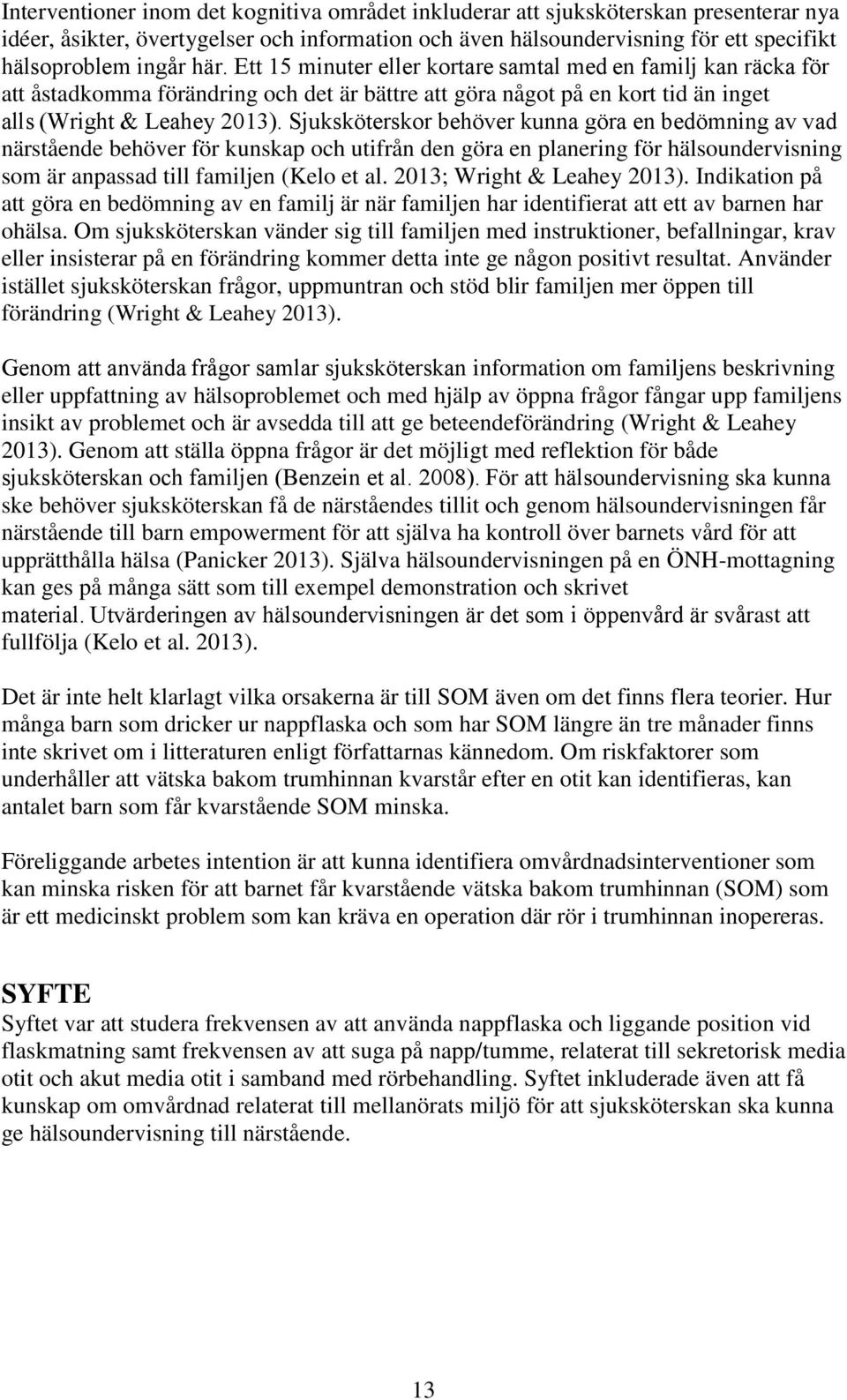 Interventioner inom det kognitiva området inkluderar att sjuksköterskan presenterar nya idéer, åsikter, övertygelser och information och även hälsoundervisning för ett specifikt hälsoproblem ingår här. Ett 15 minuter eller kortare samtal med en familj kan räcka för att åstadkomma förändring och det är bättre att göra något på en kort tid än inget alls (Wright & Leahey 2013). Sjuksköterskor behöver kunna göra en bedömning av vad närstående behöver för kunskap och utifrån den göra en planering för hälsoundervisning som är anpassad till familjen (Kelo et al. 2013; Wright & Leahey 2013). Indikation på att göra en bedömning av en familj är när familjen har identifierat att ett av barnen har ohälsa. Om sjuksköterskan vänder sig till familjen med instruktioner, befallningar, krav eller insisterar på en förändring kommer detta inte ge någon positivt resultat. Använder istället sjuksköterskan frågor, uppmuntran och stöd blir familjen mer öppen till förändring (Wright & Leahey 2013).

Genom att använda frågor samlar sjuksköterskan information om familjens beskrivning eller uppfattning av hälsoproblemet och med hjälp av öppna frågor fångar upp familjens insikt av problemet och är avsedda till att ge beteendeförändring (Wright & Leahey 2013). Genom att ställa öppna frågor är det möjligt med reflektion för både sjuksköterskan och familjen (Benzein et al. 2008). För att hälsoundervisning ska kunna ske behöver sjuksköterskan få de närståendes tillit och genom hälsoundervisningen får närstående till barn empowerment för att själva ha kontroll över barnets vård för att upprätthålla hälsa (Panicker 2013). Själva hälsoundervisningen på en ÖNH-mottagning kan ges på många sätt som till exempel demonstration och skrivet material. Utvärderingen av hälsoundervisningen är det som i öppenvård är svårast att fullfölja (Kelo et al. 2013).

Det är inte helt klarlagt vilka orsakerna är till SOM även om det finns flera teorier. Hur många barn som dricker ur nappflaska och som har SOM längre än tre månader finns inte skrivet om i litteraturen enligt författarnas kännedom. Om riskfaktorer som underhåller att vätska bakom trumhinnan kvarstår efter en otit kan identifieras, kan antalet barn som får kvarstående SOM minska.

Föreliggande arbetes intention är att kunna identifiera omvårdnadsinterventioner som kan minska risken för att barnet får kvarstående vätska bakom trumhinnan (SOM) som är ett medicinskt problem som kan kräva en operation där rör i trumhinnan inopereras.

SYFTE
Syftet var att studera frekvensen av att använda nappflaska och liggande position vid flaskmatning samt frekvensen av att suga på napp/tumme, relaterat till sekretorisk media otit och akut media otit i samband med rörbehandling. Syftet inkluderade även att få kunskap om omvårdnad relaterat till mellanörats miljö för att sjuksköterskan ska kunna ge hälsoundervisning till närstående.

13